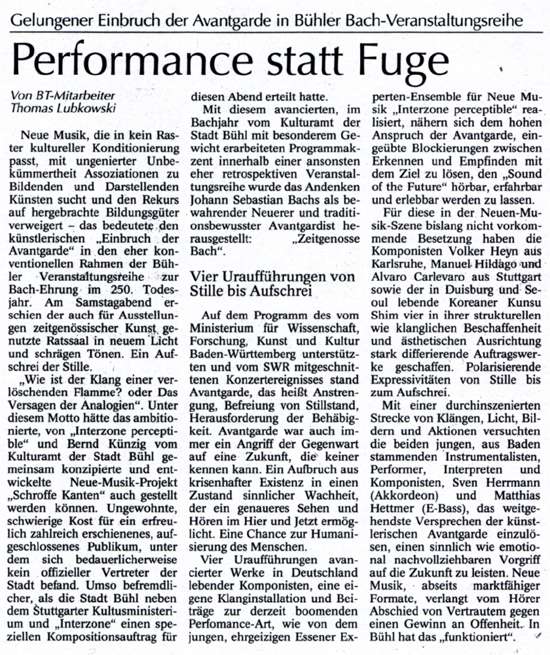 Gelungener Einbruch der Avantgarde in Bühler Bach-Veranstaltungsreihe

Performance statt Fuge

Von BT-Mitarbeiter Thomas Lubkowski

Neue Musik, die in kein Raster kultureller Konditionierung passt, mit ungenierter Unbekümmertheit Assoziationen zu Bildenden und Darstellenden Künsten sucht und den Rekurs auf hergebrachte Bildungsgüter verweigert – das bedeutete den künstlerischen „Einbruch der Avantgarde" in den eher konventionellen Rahmen der Bühler Veranstaltungsreihe zur Bach-Ehrung im 250. Todesjahr. Am Samstagabend erschien der auch für Ausstellungen zeitgenössischer Kunst genutzte Ratssaal in neuem Licht und schrägen Tönen. Ein Aufschrei der Stille.

„Wie ist der Klang einer verlöschenden Flamme? oder Das Versagen der Analogien". Unter diesem Motto hätte das ambitionierte, von „Interzone perceptible" und Bernd Künzig vom Kulturamt der Stadt Bühl gemeinsam konzipierte und entwickelte Neue-Musik-Projekt „Schroffe Kanten" auch gestellt werden können. Ungewohnte, schwierige Kost für ein erfreulich zahlreich erschienenes, aufgeschlossenes Publikum, unter dem sich bedauerlicherweise kein offizieller Vertreter der Stadt befand. Umso befremdlicher, als die Stadt Bühl neben dem Stuttgarter Kultusministerium und „Interzone" einen speziellen Kompositionsauftrag für diesen Abend erteilt hatte.

Mit diesem avancierten, im Bachjahr vom Kulturamt der Stadt Bühl mit besonderem Gewicht erarbeiteten Programmakzent innerhalb einer ansonsten eher retrospektiven Veranstaltungsreihe wurde das Andenken Johann Sebastian Bachs als bewahrender Neuerer und traditionsbewusster Avantgardist herausgestellt: „Zeitgenosse Bach".

Vier Uraufführungen von Stille bis Aufschrei

Auf dem Programm des vom Ministerium für Wissenschaft, Forschung, Kunst und Kultur Baden-Württemberg unterstützten und vom SWR mitgeschnittenen Konzertereignisses stand Avantgarde, das heißt Anstrengung, Befreiung von Stillstand, Herausforderung der Behäbigkeit. Avantgarde war auch immer ein Angriff der Gegenwart auf eine Zukunft, die keiner kennen kann. Ein Aufbruch aus krisenhafter Existenz in einen Zustand sinnlicher Wachheit, der ein genaueres Sehen und Hören im Hier und Jetzt ermöglicht. Eine Chance zur Humanisierung des Menschen.

Vier Uraufführungen avancierter Werke in Deutschland lebender Komponisten, eine eigene Klanginstallation und Beiträge zur derzeit boomenden Perfomance-Art, wie von dem jungen, ehrgeizigen Essener Experten-Ensemble für Neue Musik „Interzone perceptible" realisiert, nähern sich dem hohen Anspruch der Avantgarde, eingeübte Blockierungen zwischen Erkennen und Empfinden mit dem Ziel zu lösen, den „Sound of the Future" hörbar, erfahrbar und erlebbar werden zu lassen.

Für diese in der Neuen-Musik-Szene bislang nicht vorkommende Besetzung haben die Komponisten Volker Heyn aus Karlsruhe, Manuel Hildago und Alvaro Carlevaro aus Stuttgart sowie der in Duisburg und Seoul lebende Koreaner Kunsu Shim vier in ihrer strukturellen wie klanglichen Beschaffenheit und ästhetischen Ausrichtung stark differierende Auftragswerke geschaffen. Polarisierende Expressivitäten von Stille bis zum Aufschrei.

Mit einer durchinszenierten Strecke von Klängen, Licht, Bildern und Aktionen versuchten die beiden jungen, aus Baden stammenden Instrumentalisten, Performer, Interpreten und Komponisten, Sven Herrmann (Akkordeon) und Matthias Hettmer (E-Bass), das weitgehendste Versprechen der künstlerischen Avantgarde einzulösen, einen sinnlich wie emotional nachvollziehbaren Vorgriff auf die Zukunft zu leisten. Neue Musik, abseits marktfähiger Formate, verlangt vom Hörer Abschied von Vertrautem gegen einen Gewinn an Offenheit. In Bühl hat das „funktioniert".